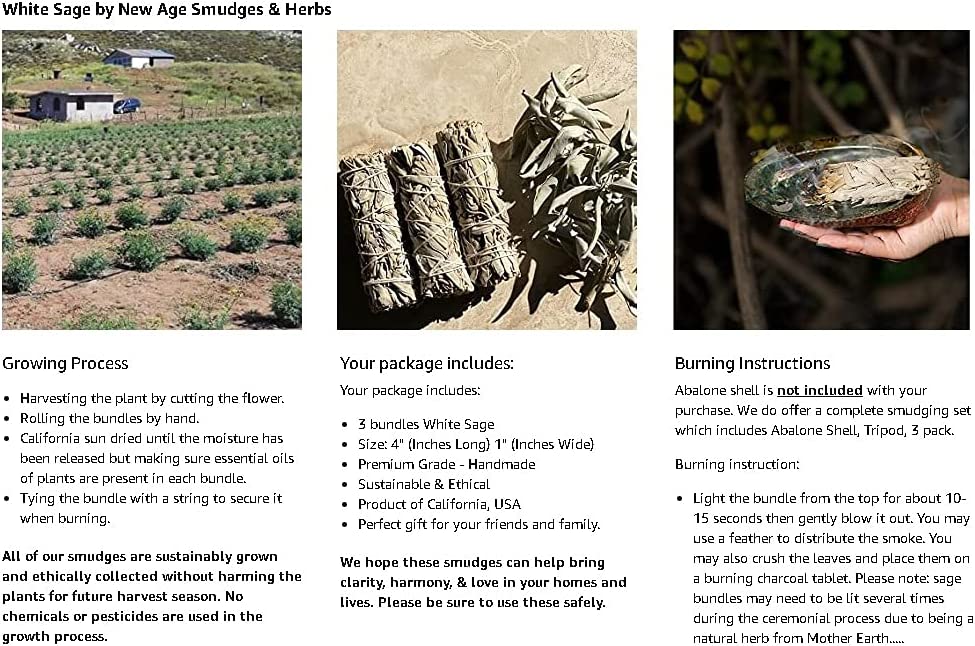 White Sage by New Age Smudges & Herbs

Growing Process

• Harvesting the plant by cutting the flower.
• Rolling the bundles by hand.
• California sun dried until the moisture has been released but making sure essential oils of plants are present in each bundle.
• Tying the bundle with a string to secure it when burning.

All of our smudges are sustainably grown and ethically collected without harming the plants for future harvest season. No chemicals or pesticides are used in the growth process.

Your package includes:

Your package includes:

• 3 bundles White Sage
• Size: 4" (Inches Long) 1" (Inches Wide)
• Premium Grade - Handmade
• Sustainable & Ethical
• Product of California, USA
• Perfect gift for your friends and family.

We hope these smudges can help bring clarity, harmony, & love in your homes and lives. Please be sure to use these safely.

Burning Instructions

Abalone shell is not included with your purchase. We do offer a complete smudging set which includes Abalone Shell, Tripod, 3 pack.

Burning instruction:

• Light the bundle from the top for about 10-15 seconds then gently blow it out. You may use a feather to distribute the smoke. You may also crush the leaves and place them on a burning charcoal tablet. Please note: sage bundles may need to be lit several times during the ceremonial process due to being a natural herb from Mother Earth.....